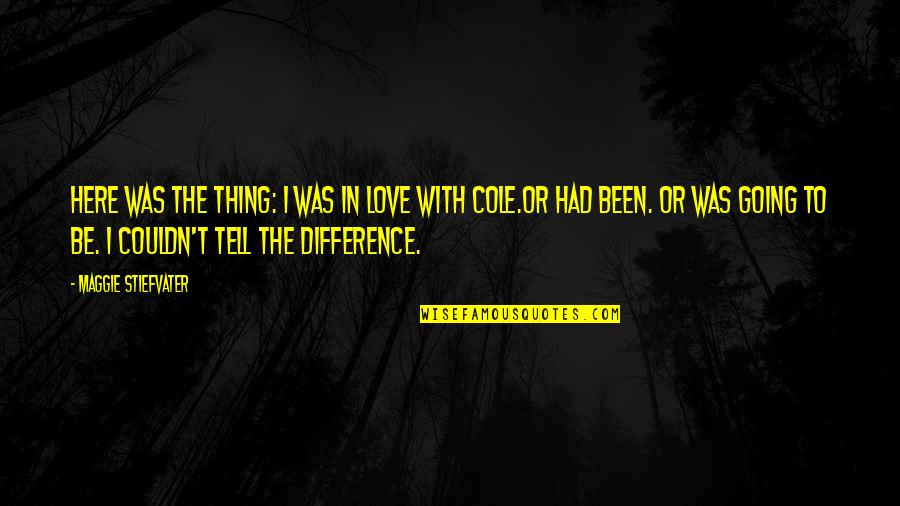 HERE WAS THE THING: I WAS IN LOVE WITH COLE.OR HAD BEEN. OR WAS GOING TO BE. I COULDN'T TELL THE DIFFERENCE.

- MAGGIE STIEFVATER

WISEFAMOUSQUOTES.COM